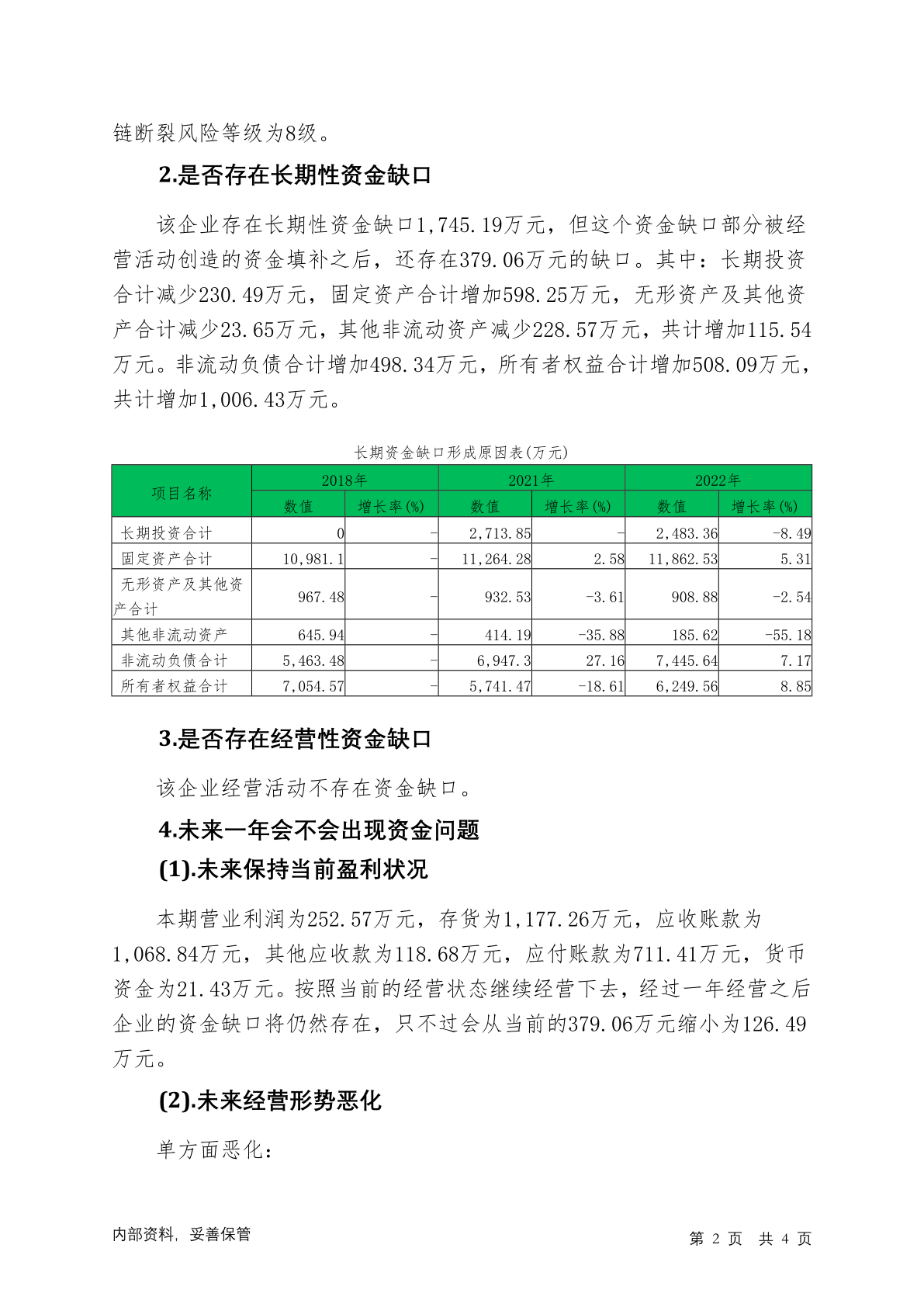 链断裂风险等级为8级。

2.是否存在长期性资金缺口

该企业存在长期性资金缺口1,745.19万元，但这个资金缺口部分被经营活动创造的资金填补之后，还存在379.06万元的缺口。其中：长期投资合计减少230.49万元，固定资产合计增加598.25万元，无形资产及其他资产合计减少23.65万元，其他非流动资产减少228.57万元，共计增加115.54万元。非流动负债合计增加498.34万元，所有者权益合计增加508.09万元，共计增加1,006.43万元。

长期资金缺口形成原因表(万元)

| 项目名称 | 2018年 数值 | 2018年 增长率(%) | 2021年 数值 | 2021年 增长率(%) | 2022年 数值 | 2022年 增长率(%) |
|---|---|---|---|---|---|---|
| 长期投资合计 | 0 | - | 2,713.85 | - | 2,483.36 | -8.49 |
| 固定资产合计 | 10,981.1 | - | 11,264.28 | 2.58 | 11,862.53 | 5.31 |
| 无形资产及其他资产合计 | 967.48 | - | 932.53 | -3.61 | 908.88 | -2.54 |
| 其他非流动资产 | 645.94 | - | 414.19 | -35.88 | 185.62 | -55.18 |
| 非流动负债合计 | 5,463.48 | - | 6,947.3 | 27.16 | 7,445.64 | 7.17 |
| 所有者权益合计 | 7,054.57 | - | 5,741.47 | -18.61 | 6,249.56 | 8.85 |

3.是否存在经营性资金缺口

该企业经营活动不存在资金缺口。

4.未来一年会不会出现资金问题

(1).未来保持当前盈利状况

本期营业利润为252.57万元，存货为1,177.26万元，应收账款为1,068.84万元，其他应收款为118.68万元，应付账款为711.41万元，货币资金为21.43万元。按照当前的经营状态继续经营下去，经过一年经营之后企业的资金缺口将仍然存在，只不过会从当前的379.06万元缩小为126.49万元。

(2).未来经营形势恶化

单方面恶化：

内部资料，妥善保管

第 2 页 共 4 页